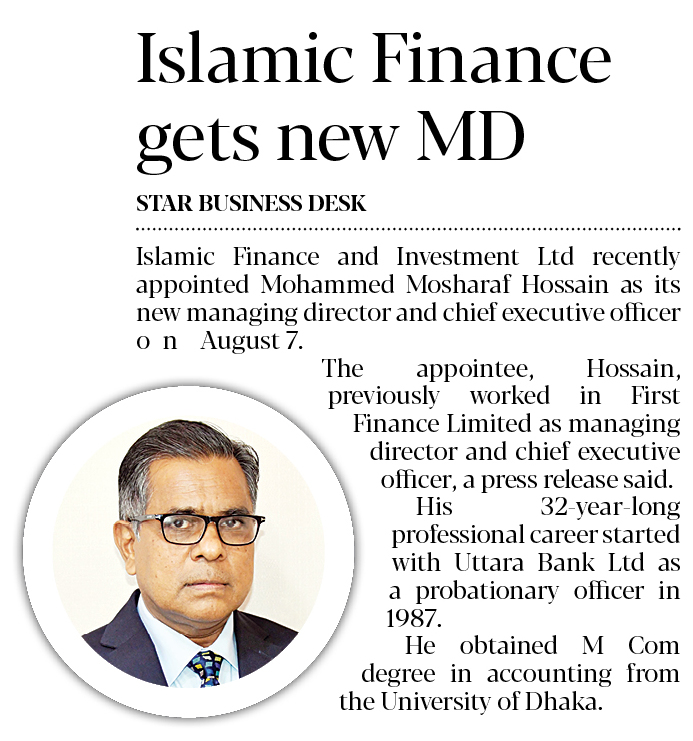 Islamic Finance gets new MD

STAR BUSINESS DESK

Islamic Finance and Investment Ltd recently appointed Mohammed Mosharaf Hossain as its new managing director and chief executive officer on August 7.

The appointee, Hossain, previously worked in First Finance Limited as managing director and chief executive officer, a press release said.

His 32-year-long professional career started with Uttara Bank Ltd as a probationary officer in 1987.

He obtained M Com degree in accounting from the University of Dhaka.